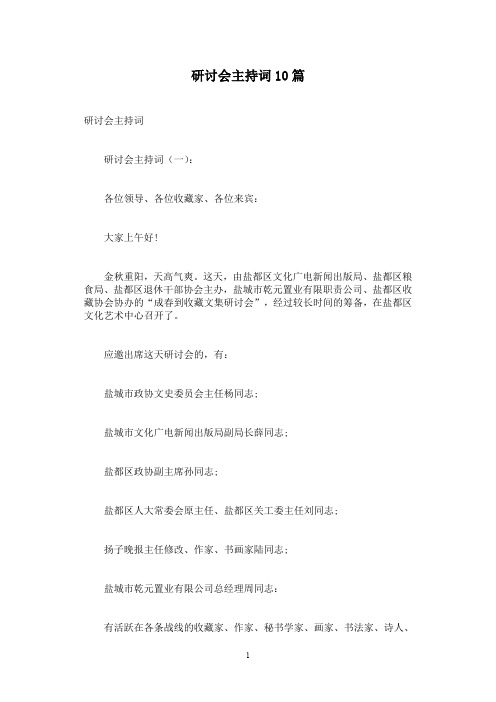 研讨会主持词10篇

研讨会主持词

研讨会主持词（一）：

各位领导、各位收藏家、各位来宾：

大家上午好！

金秋重阳，天高气爽。这天，由盐都区文化广电新闻出版局、盐都区粮食局、盐都区退休干部协会主办，盐城市乾元置业有限职责公司、盐都区收藏协会协办的“成春到收藏文集研讨会”，经过较长时间的筹备，在盐都区文化艺术中心召开了。

应邀出席这天研讨会的，有：

盐城市政协文史委员会主任杨同志；

盐城市文化广电新闻出版局副局长薛同志；

盐都区政协副主席孙同志；

盐都区人大常委会原主任、盐都区关工委主任刘同志；

扬子晚报主任修改、作家、书画家陆同志；

盐城市乾元置业有限公司总经理周同志；

有活跃在各条战线的收藏家、作家、秘书学家、画家、书法家、诗人、

1